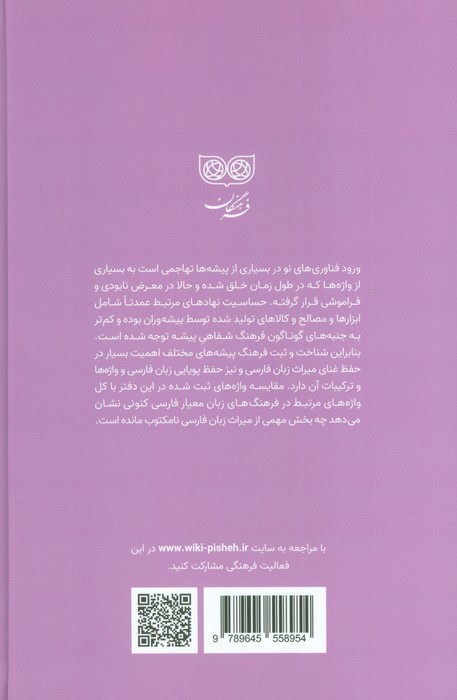 فرهنگان

ورود فناوری‌های نو در بسیاری از پیشه‌ها تهاجمی است به بسیاری از واژه‌ها که در طول زمان خلق شده و حالا در معرض نابودی و فراموشی قرار گرفته. حساسیت نهادهای مرتبط عمدتاً شامل ابزارها و مصالح و کالاهای تولید شده توسط پیشه‌وران بوده و کم‌تر به جنبه‌های گوناگون فرهنگ شفاهی پیشه توجه شده است. بنابراین شناخت و ثبت فرهنگ پیشه‌های مختلف اهمیت بسیار در حفظ غنای میراث زبان فارسی و نیز حفظ پویایی زبان فارسی و واژه‌ها و ترکیبات آن دارد. مقایسه واژه‌های ثبت شده در این دفتر با کل واژه‌های مرتبط در فرهنگ‌های زبان معیار فارسی کنونی نشان می‌دهد چه بخش مهمی از میراث زبان فارسی نامکتوب مانده است.

با مراجعه به سایت www.wiki-pisheh.ir در این فعالیت فرهنگی مشارکت کنید.

9 789645 558954